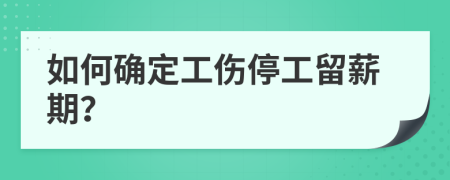 如何确定工伤停工留薪期?